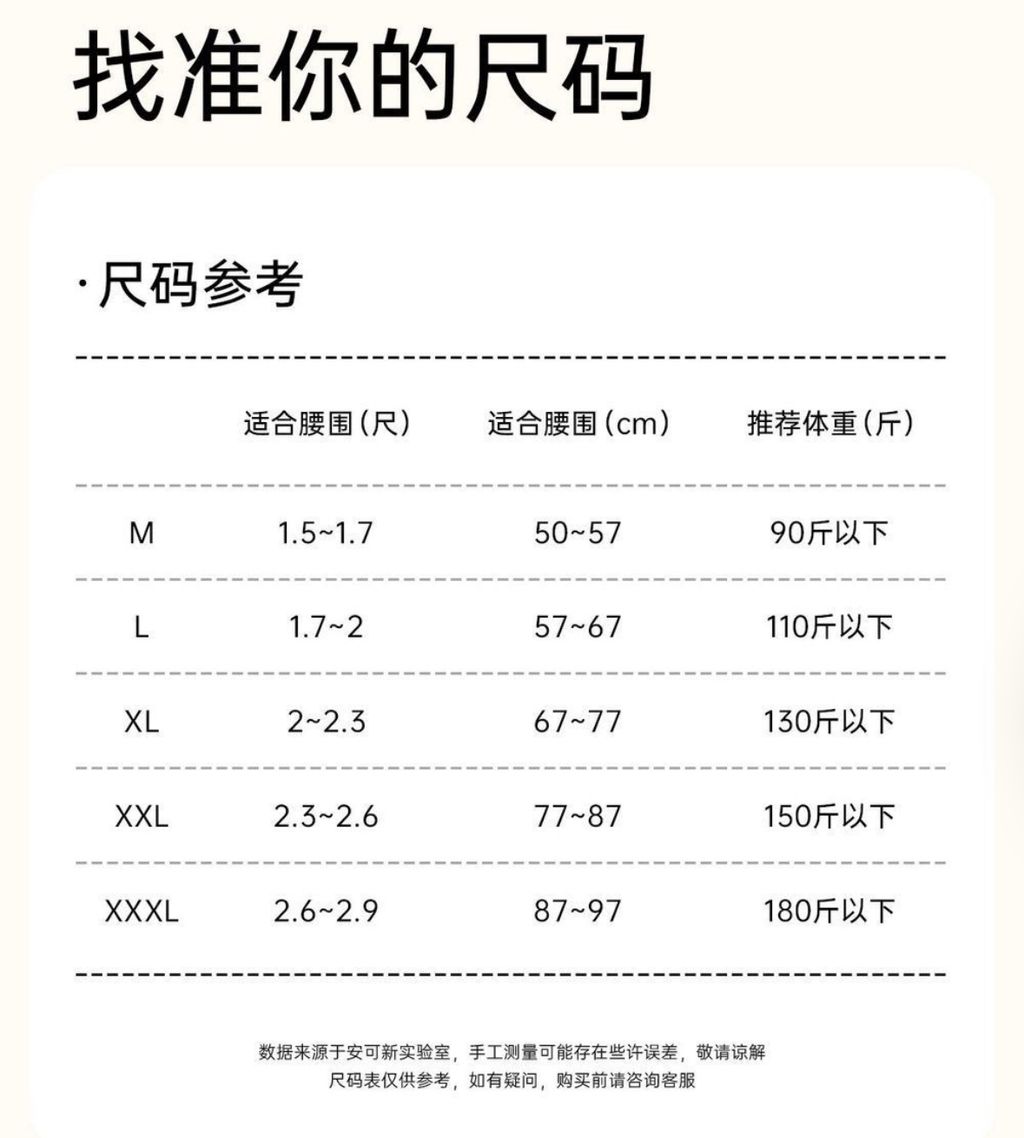 找准你的尺码

·尺码参考

|  | 适合腰围(尺) | 适合腰围(cm) | 推荐体重(斤) |
|---|---|---|---|
| M | 1.5~1.7 | 50~57 | 90斤以下 |
| L | 1.7~2 | 57~67 | 110斤以下 |
| XL | 2~2.3 | 67~77 | 130斤以下 |
| XXL | 2.3~2.6 | 77~87 | 150斤以下 |
| XXXL | 2.6~2.9 | 87~97 | 180斤以下 |

数据来源于安可新实验室，手工测量可能存在些许误差，敬请谅解
尺码表仅供参考，如有疑问，购买前请咨询客服